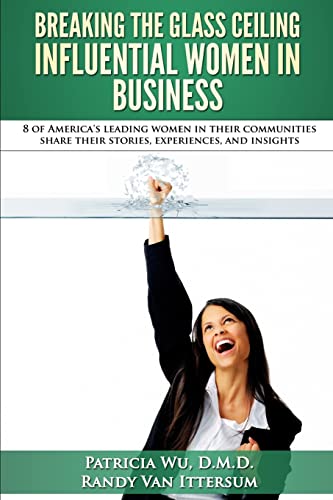 BREAKING THE GLASS CEILING
INFLUENTIAL WOMEN IN BUSINESS

8 OF AMERICA'S LEADING WOMEN IN THEIR COMMUNITIES SHARE THEIR STORIES, EXPERIENCES, AND INSIGHTS

PATRICIA WU, D.M.D.
RANDY VAN ITTERSUM